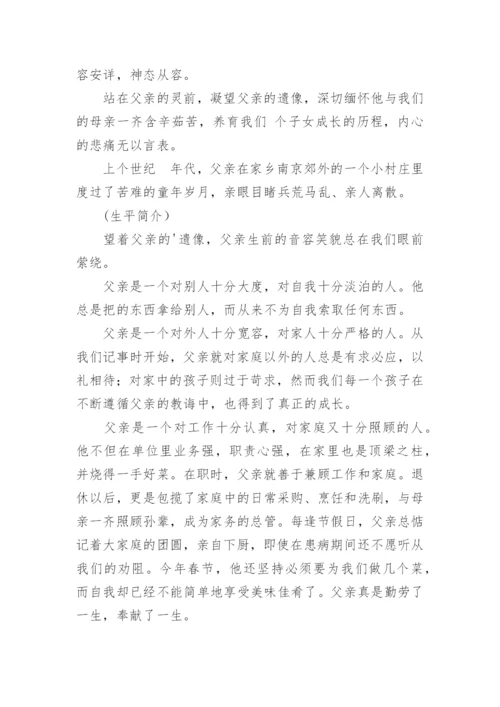 容安详，神态从容。

站在父亲的灵前，凝望父亲的遗像，深切缅怀他与我们的母亲一齐含辛茹苦，养育我们 个子女成长的历程，内心的悲痛无以言表。

上个世纪　年代，父亲在家乡南京郊外的一个小村庄里度过了苦难的童年岁月，亲眼目睹兵荒马乱、亲人离散。

（生平简介）

望着父亲的'遗像，父亲生前的音容笑貌总在我们眼前萦绕。

父亲是一个对别人十分大度，对自我十分淡泊的人。他总是把的东西拿给别人，而从来不为自我索取任何东西。

父亲是一个对外人十分宽容，对家人十分严格的人。从我们记事时开始，父亲就对家庭以外的人总是有求必应，以礼相待；对家中的孩子则过于苛求，然而我们每一个孩子在不断遵循父亲的教诲中，也得到了真正的成长。

父亲是一个对工作十分认真，对家庭又十分照顾的人。他不但在单位里业务强，职责心强，在家里也是顶梁之柱，并烧得一手好菜。在职时，父亲就善于兼顾工作和家庭。退休以后，更是包揽了家庭中的日常采购、烹饪和洗刷，与母亲一齐照顾孙辈，成为家务的总管。每逢节假日，父亲总惦记着大家庭的团圆，亲自下厨，即使在患病期间还不愿听从我们的劝阻。今年春节，他还坚持必须要为我们做几个菜，而自我却已经不能简单地享受美味佳肴了。父亲真是勤劳了一生，奉献了一生。